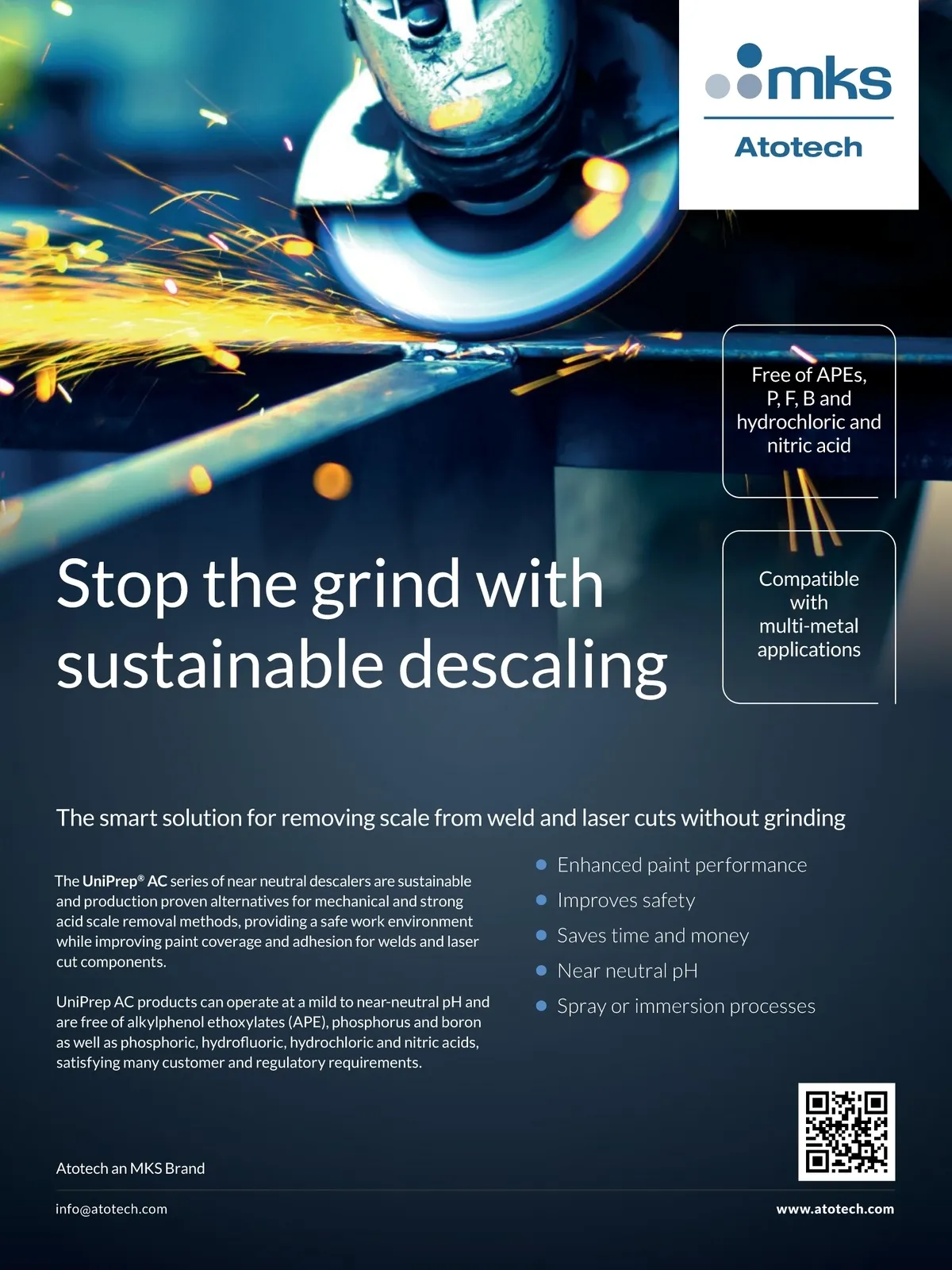 mks

Atotech

Free of APEs, P, F, B and hydrochloric and nitric acid

Compatible with multi-metal applications

Stop the grind with sustainable descaling

The smart solution for removing scale from weld and laser cuts without grinding

The UniPrep® AC series of near neutral descalers are sustainable and production proven alternatives for mechanical and strong acid scale removal methods, providing a safe work environment while improving paint coverage and adhesion for welds and laser cut components.

UniPrep AC products can operate at a mild to near-neutral pH and are free of alkylphenol ethoxylates (APE), phosphorus and boron as well as phosphoric, hydrofluoric, hydrochloric and nitric acids, satisfying many customer and regulatory requirements.

• Enhanced paint performance
• Improves safety
• Saves time and money
• Near neutral pH
• Spray or immersion processes

Atotech an MKS Brand

info@atotech.com

www.atotech.com